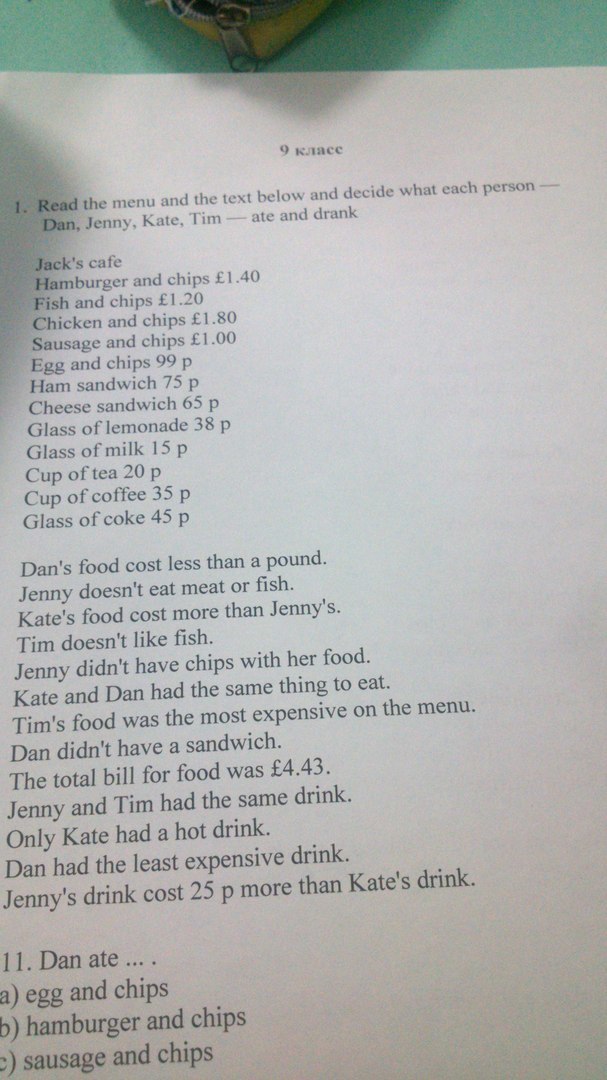 9 класс

1. Read the menu and the text below and decide what each person — Dan, Jenny, Kate, Tim — ate and drank

Jack's cafe
Hamburger and chips £1.40
Fish and chips £1.20
Chicken and chips £1.80
Sausage and chips £1.00
Egg and chips 99 p
Ham sandwich 75 p
Cheese sandwich 65 p
Glass of lemonade 38 p
Glass of milk 15 p
Cup of tea 20 p
Cup of coffee 35 p
Glass of coke 45 p

Dan's food cost less than a pound.
Jenny doesn't eat meat or fish.
Kate's food cost more than Jenny's.
Tim doesn't like fish.
Jenny didn't have chips with her food.
Kate and Dan had the same thing to eat.
Tim's food was the most expensive on the menu.
Dan didn't have a sandwich.
The total bill for food was £4.43.
Jenny and Tim had the same drink.
Only Kate had a hot drink.
Dan had the least expensive drink.
Jenny's drink cost 25 p more than Kate's drink.

11. Dan ate ... .
a) egg and chips
b) hamburger and chips
c) sausage and chips